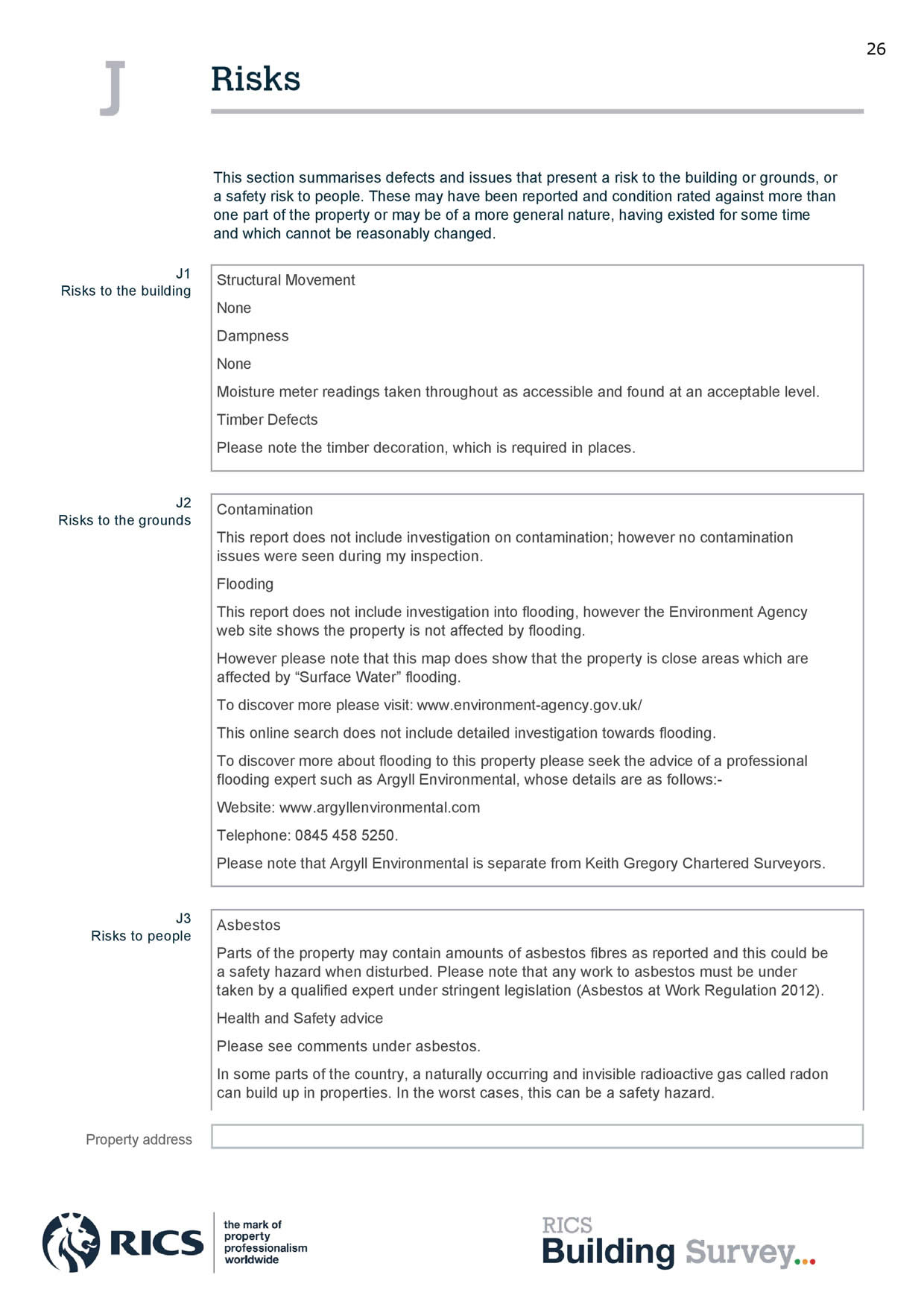 26

J

Risks

This section summarises defects and issues that present a risk to the building or grounds, or a safety risk to people. These may have been reported and condition rated against more than one part of the property or may be of a more general nature, having existed for some time and which cannot be reasonably changed.

J1
Risks to the building

Structural Movement

None

Dampness

None

Moisture meter readings taken throughout as accessible and found at an acceptable level.

Timber Defects

Please note the timber decoration, which is required in places.

J2
Risks to the grounds

Contamination

This report does not include investigation on contamination; however no contamination issues were seen during my inspection.

Flooding

This report does not include investigation into flooding, however the Environment Agency web site shows the property is not affected by flooding.

However please note that this map does show that the property is close areas which are affected by "Surface Water" flooding.

To discover more please visit: www.environment-agency.gov.uk/

This online search does not include detailed investigation towards flooding.

To discover more about flooding to this property please seek the advice of a professional flooding expert such as Argyll Environmental, whose details are as follows:-

Website: www.argyllenvironmental.com

Telephone: 0845 458 5250.

Please note that Argyll Environmental is separate from Keith Gregory Chartered Surveyors.

J3
Risks to people

Asbestos

Parts of the property may contain amounts of asbestos fibres as reported and this could be a safety hazard when disturbed. Please note that any work to asbestos must be under taken by a qualified expert under stringent legislation (Asbestos at Work Regulation 2012).

Health and Safety advice

Please see comments under asbestos.

In some parts of the country, a naturally occurring and invisible radioactive gas called radon can build up in properties. In the worst cases, this can be a safety hazard.

Property address

RICS
the mark of
property
professionalism
worldwide

RICS
Building Survey...